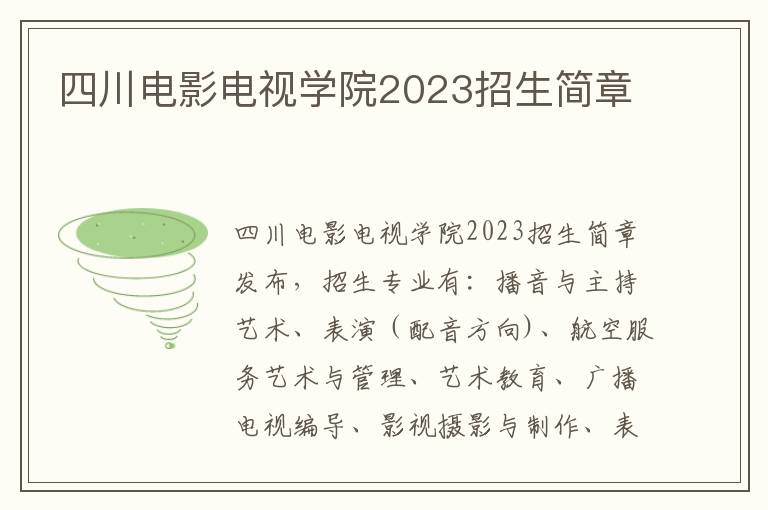 四川电影电视学院2023招生简章

四川电影电视学院2023招生简章发布，招生专业有：播音与主持艺术、表演（配音方向）、航空服务艺术与管理、艺术教育、广播电视编导、影视摄影与制作、表